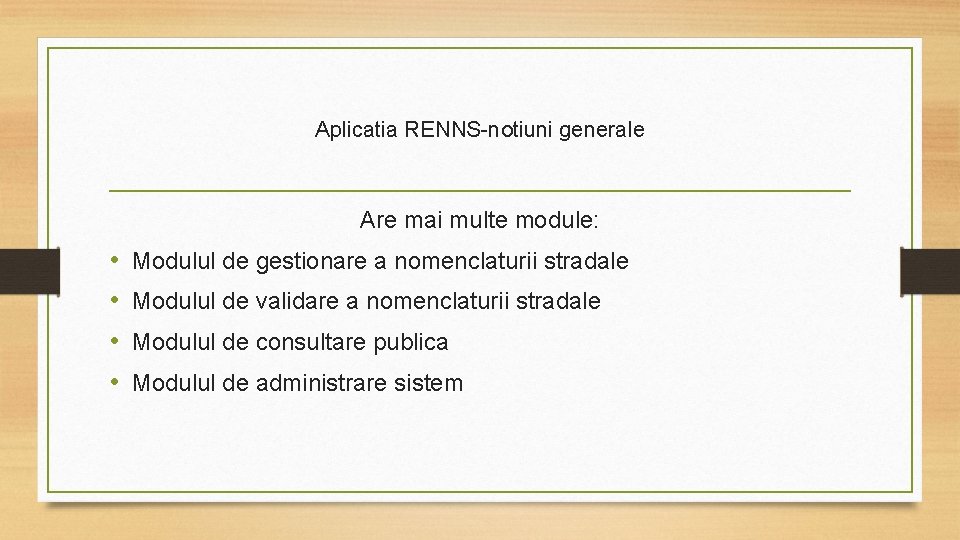 Aplicatia RENNS-notiuni generale

Are mai multe module:

• Modulul de gestionare a nomenclaturii stradale
• Modulul de validare a nomenclaturii stradale
• Modulul de consultare publica
• Modulul de administrare sistem